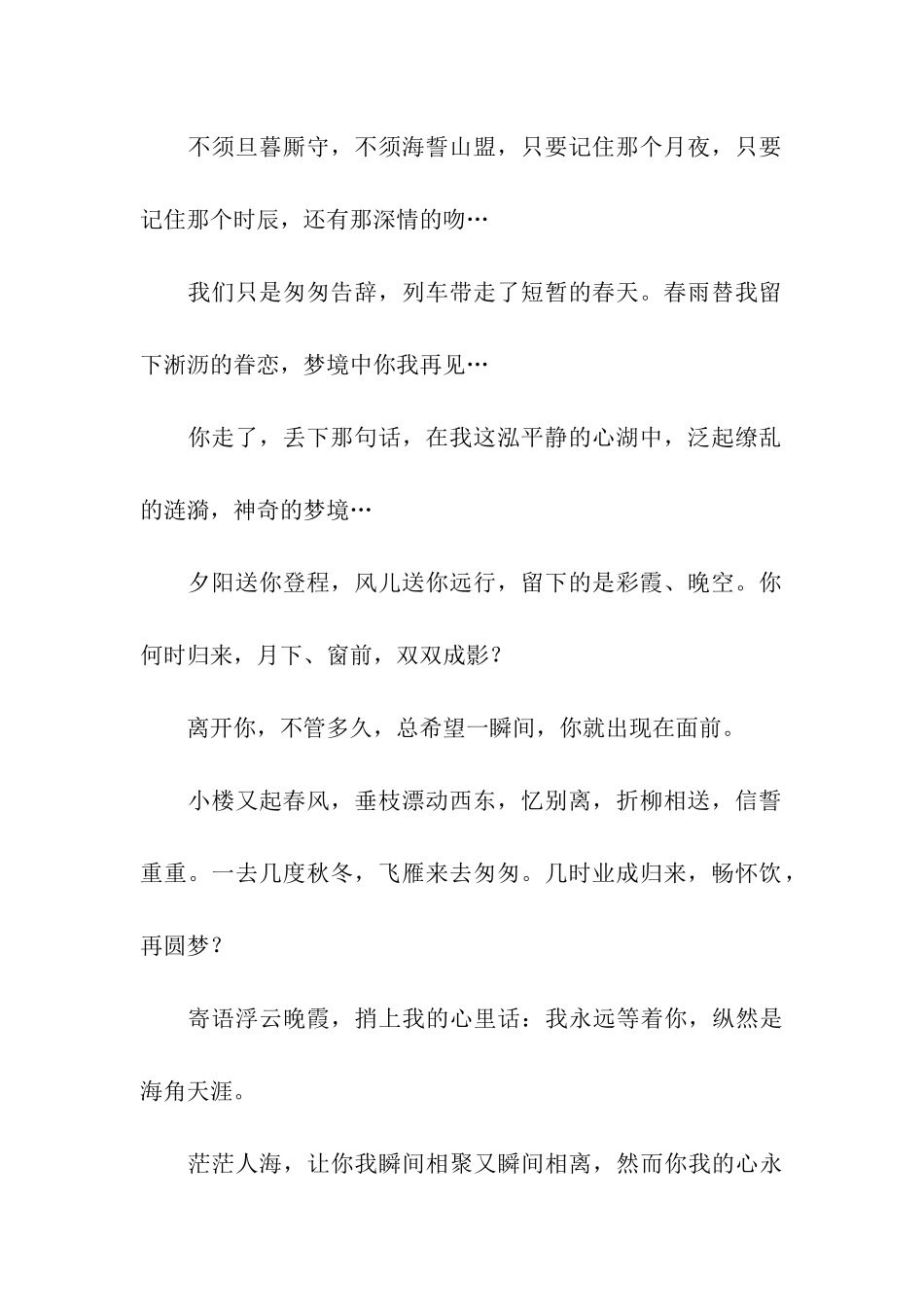 不须旦暮厮守，不须海誓山盟，只要记住那个月夜，只要记住那个时辰，还有那深情的吻…

我们只是匆匆告辞，列车带走了短暂的春天。春雨替我留下淅沥的眷恋，梦境中你我再见…

你走了，丢下那句话，在我这泓平静的心湖中，泛起缭乱的涟漪，神奇的梦境…

夕阳送你登程，风儿送你远行，留下的是彩霞、晚空。你何时归来，月下、窗前，双双成影？

离开你，不管多久，总希望一瞬间，你就出现在面前。

小楼又起春风，垂枝漂动西东，忆别离，折柳相送，信誓重重。一去几度秋冬，飞雁来去匆匆。几时业成归来，畅怀饮，再圆梦？

寄语浮云晚霞，捎上我的心里话：我永远等着你，纵然是海角天涯。

茫茫人海，让你我瞬间相聚又瞬间相离，然而你我的心永